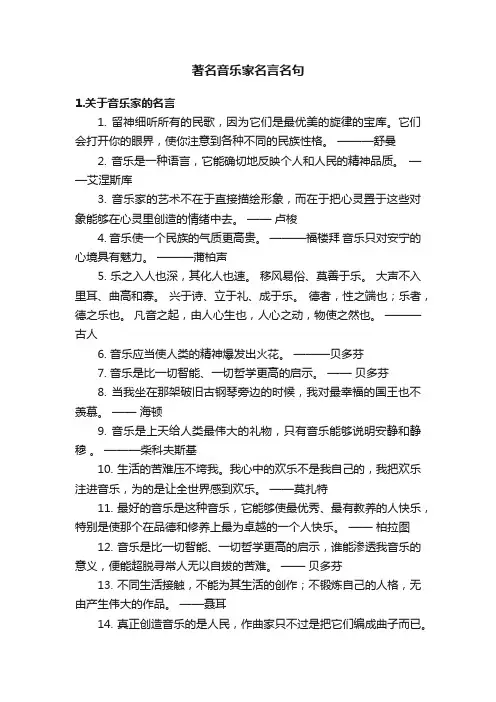 著名音乐家名言名句

1.关于音乐家的名言

1. 留神细听所有的民歌，因为它们是最优美的旋律的宝库。它们会打开你的眼界，使你注意到各种不同的民族性格。 ———舒曼

2. 音乐是一种语言，它能确切地反映个人和人民的精神品质。 ——艾涅斯库

3. 音乐家的艺术不在于直接描绘形象，而在于把心灵置于这些对象能够在心灵里创造的情绪中去。 —— 卢梭

4. 音乐使一个民族的气质更高贵。 ———福楼拜 音乐只对安宁的心境具有魅力。 ———蒲柏声

5. 乐之入人也深，其化人也速。 移风易俗、莫善于乐。 大声不入里耳、曲高和寡。 兴于诗、立于礼、成于乐。 德者，性之端也；乐者，德之乐也。 凡音之起，由人心生也，人心之动，物使之然也。 ———古人

6. 音乐应当使人类的精神爆发出火花。 ———贝多芬

7. 音乐是比一切智能、一切哲学更高的启示。 —— 贝多芬

8. 当我坐在那架破旧古钢琴旁边的时候，我对最幸福的国王也不羡慕。 —— 海顿

9. 音乐是上天给人类最伟大的礼物，只有音乐能够说明安静和静穆 。 ———柴科夫斯基

10. 生活的苦难压不垮我。我心中的欢乐不是我自己的，我把欢乐注进音乐，为的是让全世界感到欢乐。 ——莫扎特

11. 最好的音乐是这种音乐，它能够使最优秀、最有教养的人快乐，特别是使那个在品德和修养上最为卓越的一个人快乐。 —— 柏拉图

12. 音乐是比一切智能、一切哲学更高的启示，谁能渗透我音乐的意义，便能超脱寻常人无以自拔的苦难。 —— 贝多芬

13. 不同生活接触，不能为其生活的创作；不锻炼自己的人格，无由产生伟大的作品。 ——聂耳

14. 真正创造音乐的是人民，作曲家只不过是把它们编成曲子而已。